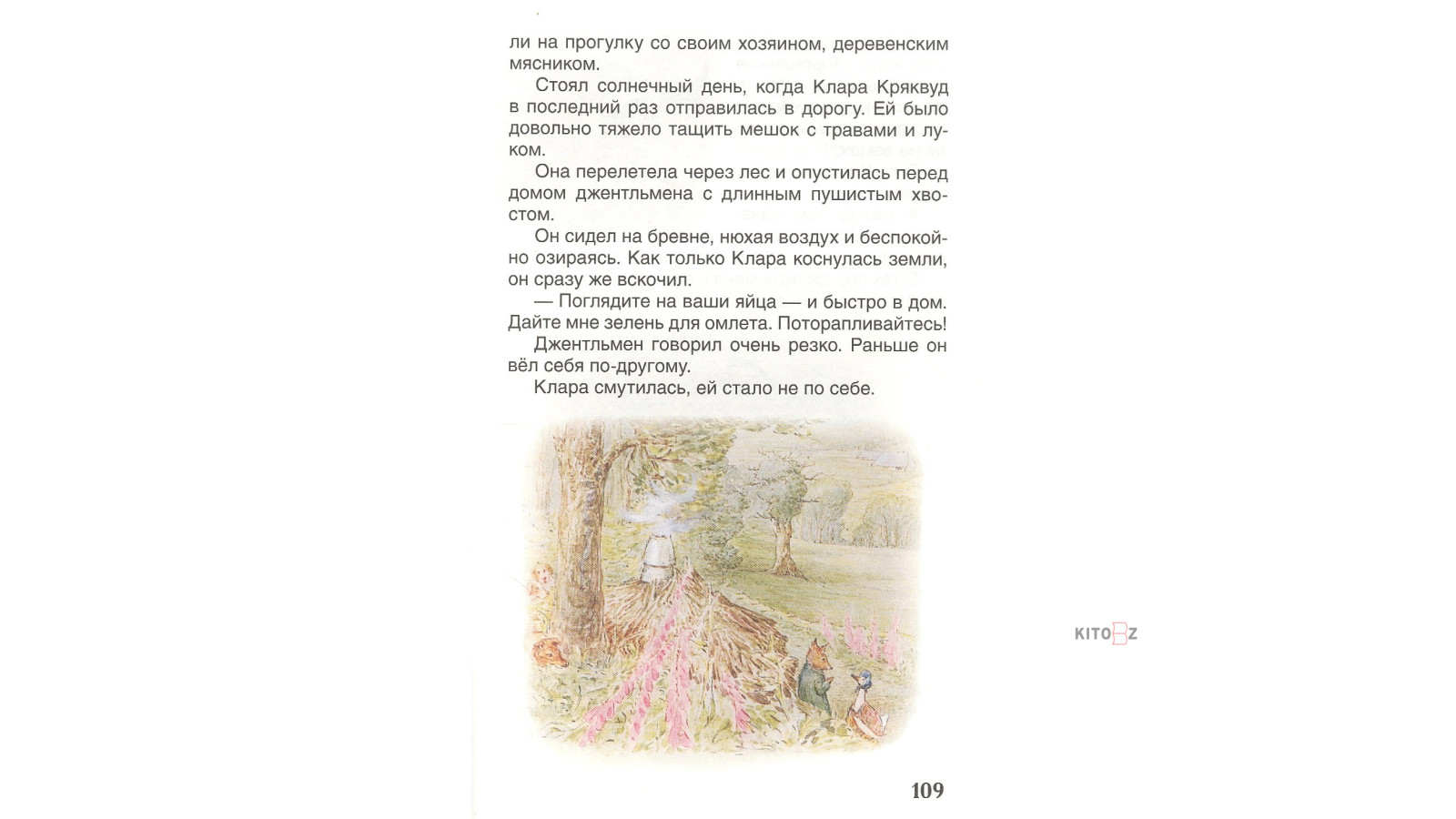 ли на прогулку со своим хозяином, деревенским мясником.

Стоял солнечный день, когда Клара Кряквуд в последний раз отправилась в дорогу. Ей было довольно тяжело тащить мешок с травами и луком.

Она перелетела через лес и опустилась перед домом джентльмена с длинным пушистым хвостом.

Он сидел на бревне, нюхая воздух и беспокойно озираясь. Как только Клара коснулась земли, он сразу же вскочил.

— Поглядите на ваши яйца — и быстро в дом. Дайте мне зелень для омлета. Поторапливайтесь!

Джентльмен говорил очень резко. Раньше он вёл себя по-другому.

Клара смутилась, ей стало не по себе.

KITOBZ

109